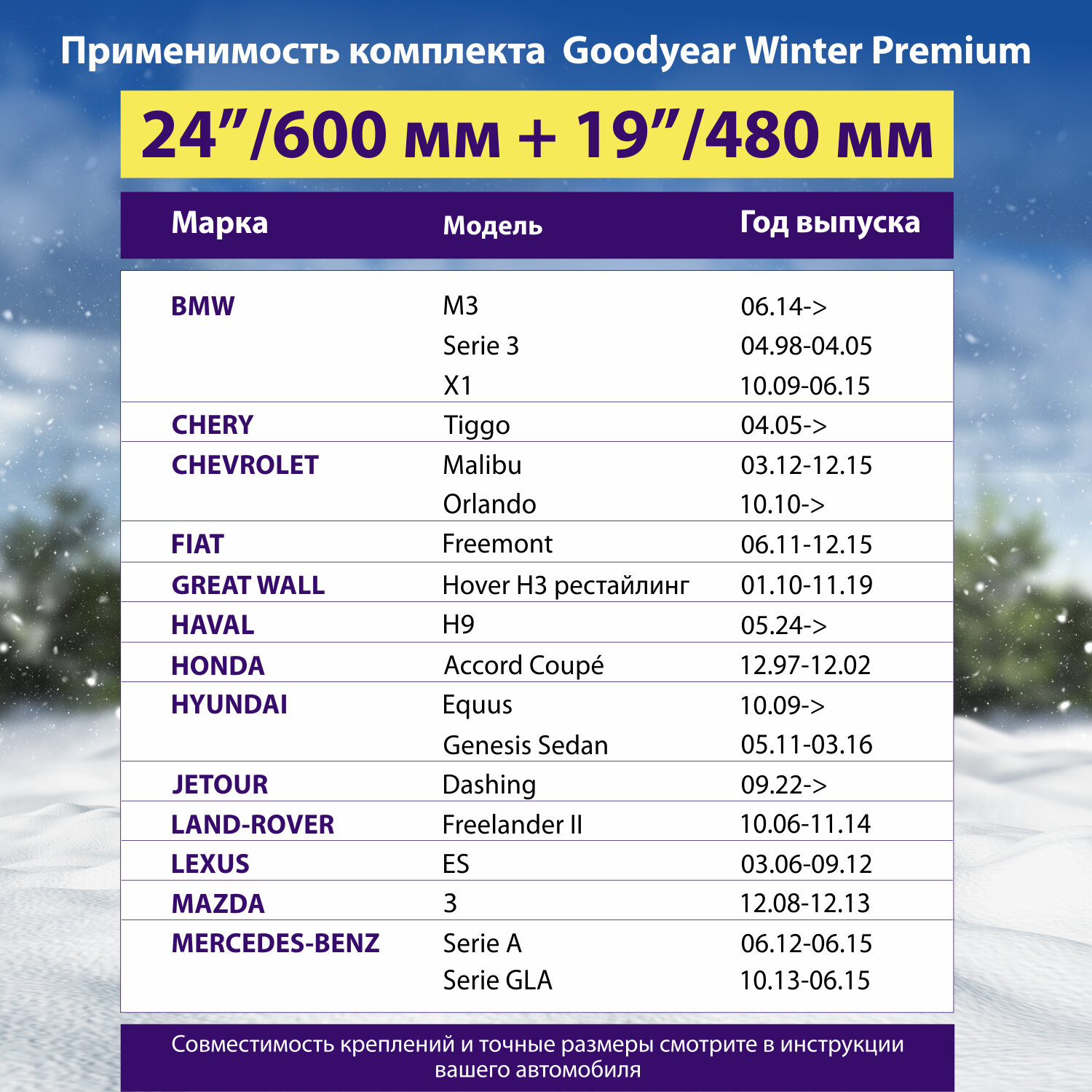 Применимость комплекта Goodyear Winter Premium

24”/600 мм + 19”/480 мм

| Марка | Модель | Год выпуска |
|---|---|---|
| BMW | M3 | 06.14-> |
| | Serie 3 | 04.98-04.05 |
| | X1 | 10.09-06.15 |
| CHERY | Tiggo | 04.05-> |
| CHEVROLET | Malibu | 03.12-12.15 |
| | Orlando | 10.10-> |
| FIAT | Freemont | 06.11-12.15 |
| GREAT WALL | Hover H3 рестайлинг | 01.10-11.19 |
| HAVAL | H9 | 05.24-> |
| HONDA | Accord Coupé | 12.97-12.02 |
| HYUNDAI | Equus | 10.09-> |
| | Genesis Sedan | 05.11-03.16 |
| JETOUR | Dashing | 09.22-> |
| LAND-ROVER | Freelander II | 10.06-11.14 |
| LEXUS | ES | 03.06-09.12 |
| MAZDA | 3 | 12.08-12.13 |
| MERCEDES-BENZ | Serie A | 06.12-06.15 |
| | Serie GLA | 10.13-06.15 |

Совместимость креплений и точные размеры смотрите в инструкции вашего автомобиля